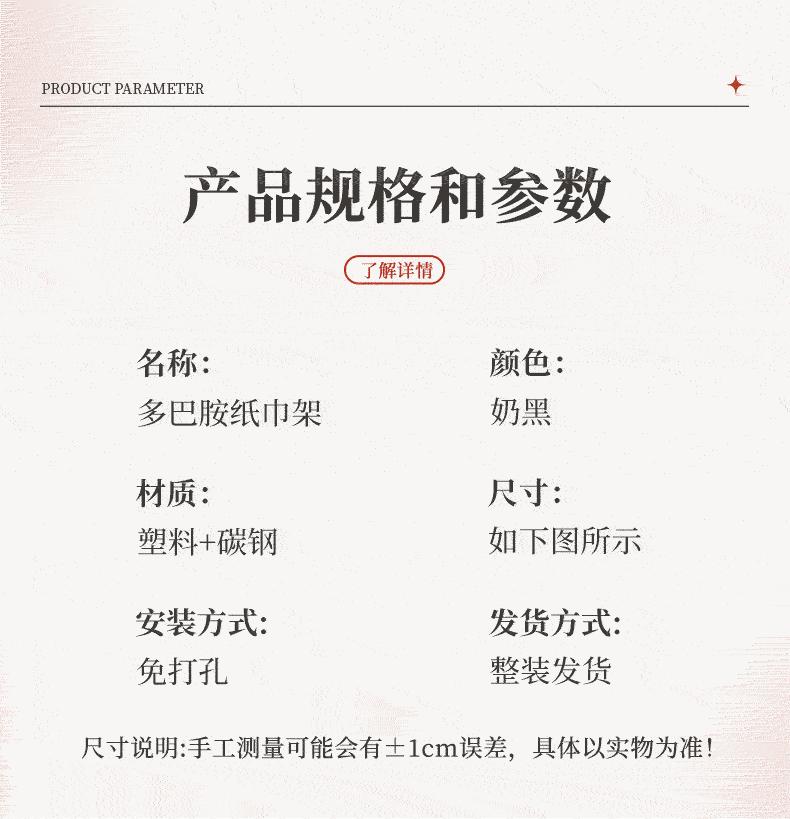 PRODUCT PARAMETER

产品规格和参数

了解详情

名称:
多巴胺纸巾架

材质:
塑料+碳钢

安装方式:
免打孔

颜色:
奶黑

尺寸:
如下图所示

发货方式:
整装发货

尺寸说明:手工测量可能会有±1cm误差，具体以实物为准!